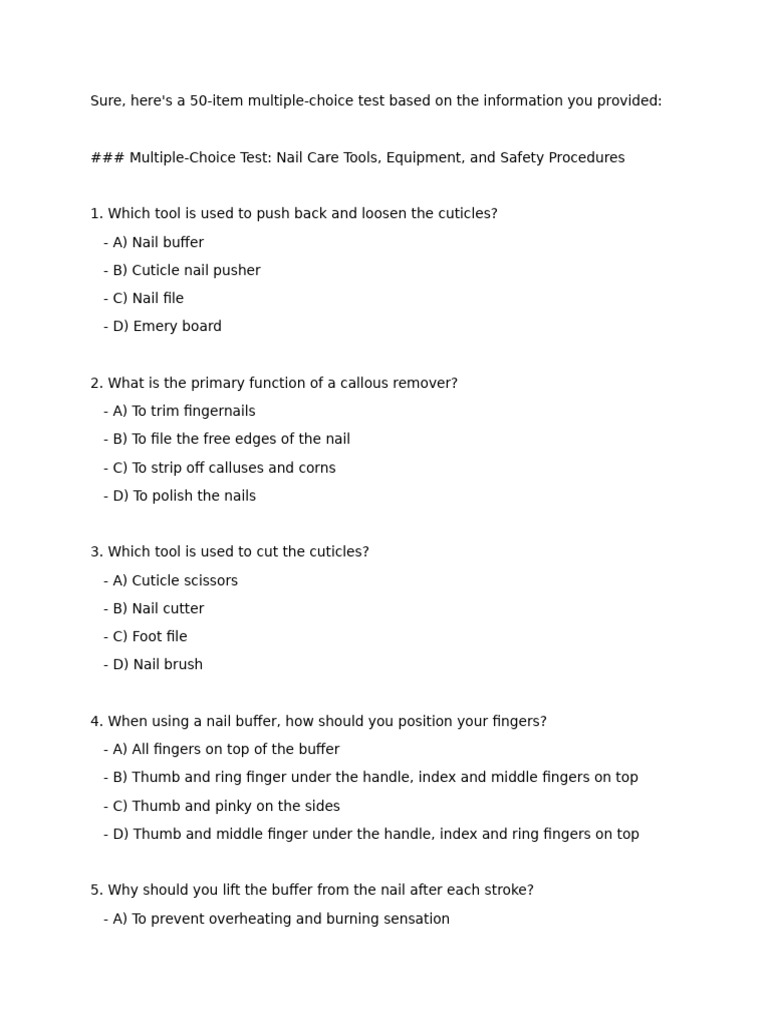 Sure, here's a 50-item multiple-choice test based on the information you provided:

### Multiple-Choice Test: Nail Care Tools, Equipment, and Safety Procedures

1. Which tool is used to push back and loosen the cuticles?
- A) Nail buffer
- B) Cuticle nail pusher
- C) Nail file
- D) Emery board

2. What is the primary function of a callous remover?
- A) To trim fingernails
- B) To file the free edges of the nail
- C) To strip off calluses and corns
- D) To polish the nails

3. Which tool is used to cut the cuticles?
- A) Cuticle scissors
- B) Nail cutter
- C) Foot file
- D) Nail brush

4. When using a nail buffer, how should you position your fingers?
- A) All fingers on top of the buffer
- B) Thumb and ring finger under the handle, index and middle fingers on top
- C) Thumb and pinky on the sides
- D) Thumb and middle finger under the handle, index and ring fingers on top

5. Why should you lift the buffer from the nail after each stroke?
- A) To prevent overheating and burning sensation